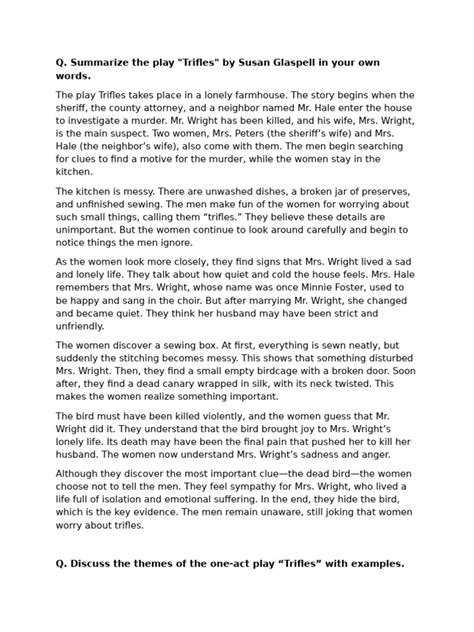 Q. Summarize the play "Trifles" by Susan Glaspell in your own words.

The play Trifles takes place in a lonely farmhouse. The story begins when the sheriff, the county attorney, and a neighbor named Mr. Hale enter the house to investigate a murder. Mr. Wright has been killed, and his wife, Mrs. Wright, is the main suspect. Two women, Mrs. Peters (the sheriff's wife) and Mrs. Hale (the neighbor's wife), also come with them. The men begin searching for clues to find a motive for the murder, while the women stay in the kitchen.

The kitchen is messy. There are unwashed dishes, a broken jar of preserves, and unfinished sewing. The men make fun of the women for worrying about such small things, calling them "trifles." They believe these details are unimportant. But the women continue to look around carefully and begin to notice things the men ignore.

As the women look more closely, they find signs that Mrs. Wright lived a sad and lonely life. They talk about how quiet and cold the house feels. Mrs. Hale remembers that Mrs. Wright, whose name was once Minnie Foster, used to be happy and sang in the choir. But after marrying Mr. Wright, she changed and became quiet. They think her husband may have been strict and unfriendly.

The women discover a sewing box. At first, everything is sewn neatly, but suddenly the stitching becomes messy. This shows that something disturbed Mrs. Wright. Then, they find a small empty birdcage with a broken door. Soon after, they find a dead canary wrapped in silk, with its neck twisted. This makes the women realize something important.

The bird must have been killed violently, and the women guess that Mr. Wright did it. They understand that the bird brought joy to Mrs. Wright's lonely life. Its death may have been the final pain that pushed her to kill her husband. The women now understand Mrs. Wright's sadness and anger.

Although they discover the most important clue—the dead bird—the women choose not to tell the men. They feel sympathy for Mrs. Wright, who lived a life full of isolation and emotional suffering. In the end, they hide the bird, which is the key evidence. The men remain unaware, still joking that women worry about trifles.

Q. Discuss the themes of the one-act play "Trifles" with examples.